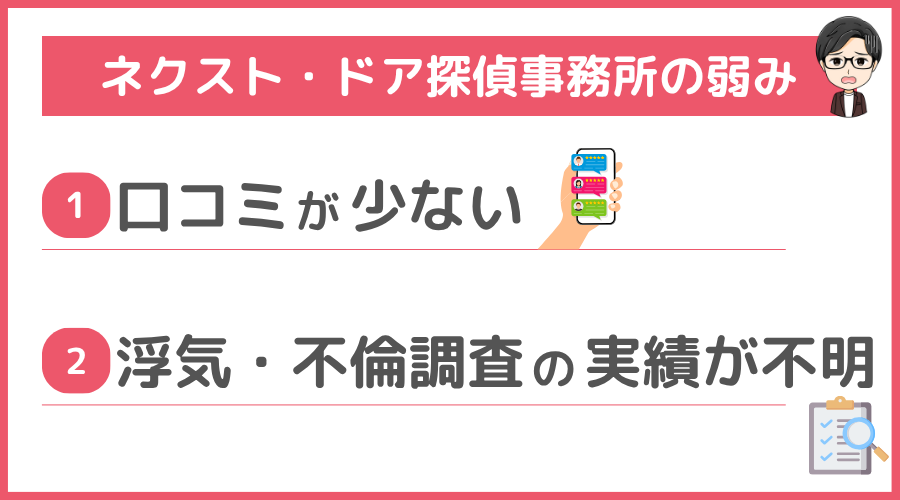 ネクスト・ドア探偵事務所の弱み

1 口コミが少ない

2 浮気・不倫調査の実績が不明